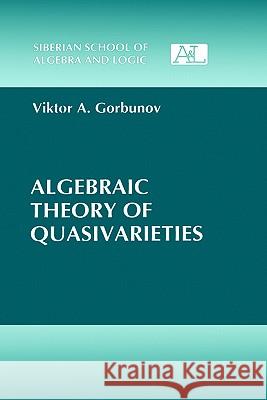 SIBERIAN SCHOOL OF ALGEBRA AND LOGIC

A&L

Viktor A. Gorbunov

ALGEBRAIC THEORY OF QUASIVARIETIES

Kraina Książek